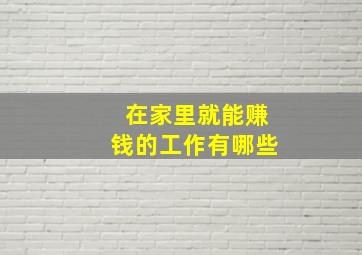 在家里就能赚钱的工作有哪些